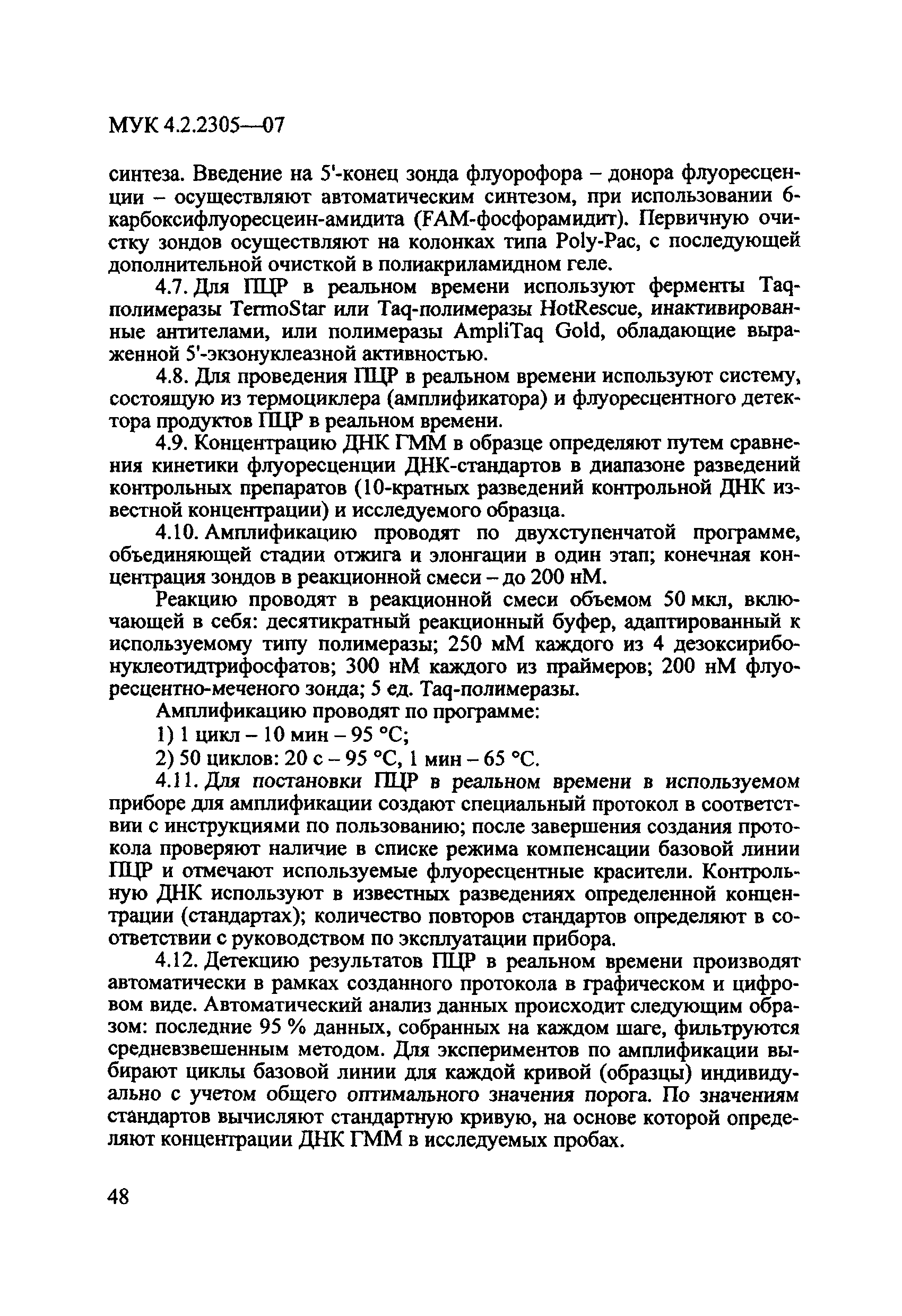 МУК 4.2.2305—07

синтеза. Введение на 5'-конец зонда флуорофора – донора флуоресценции – осуществляют автоматическим синтезом, при использовании 6-карбоксифлуоресцеин-амидита (FAM-фосфорамидит). Первичную очистку зондов осуществляют на колонках типа Poly-Pac, с последующей дополнительной очисткой в полиакриламидном геле.

4.7. Для ПЦР в реальном времени используют ферменты Taq-полимеразы TermoStar или Taq-полимеразы HotRescue, инактивированные антителами, или полимеразы AmpliTaq Gold, обладающие выраженной 5'-экзонуклеазной активностью.

4.8. Для проведения ПЦР в реальном времени используют систему, состоящую из термоциклера (амплификатора) и флуоресцентного детектора продуктов ПЦР в реальном времени.

4.9. Концентрацию ДНК ГММ в образце определяют путем сравнения кинетики флуоресценции ДНК-стандартов в диапазоне разведений контрольных препаратов (10-кратных разведений контрольной ДНК известной концентрации) и исследуемого образца.

4.10. Амплификацию проводят по двухступенчатой программе, объединяющей стадии отжига и элонгации в один этап; конечная концентрация зондов в реакционной смеси – до 200 нМ.

Реакцию проводят в реакционной смеси объемом 50 мкл, включающей в себя: десятикратный реакционный буфер, адаптированный к используемому типу полимеразы; 250 мМ каждого из 4 дезоксирибонуклеотидтрифосфатов; 300 нМ каждого из праймеров; 200 нМ флуоресцентно-меченого зонда; 5 ед. Taq-полимеразы.

Амплификацию проводят по программе:

1) 1 цикл – 10 мин – 95 °С;

2) 50 циклов: 20 с – 95 °С, 1 мин – 65 °С.

4.11. Для постановки ПЦР в реальном времени в используемом приборе для амплификации создают специальный протокол в соответствии с инструкциями по пользованию; после завершения создания протокола проверяют наличие в списке режима компенсации базовой линии ПЦР и отмечают используемые флуоресцентные красители. Контрольную ДНК используют в известных разведениях определенной концентрации (стандартах); количество повторов стандартов определяют в соответствии с руководством по эксплуатации прибора.

4.12. Детекцию результатов ПЦР в реальном времени производят автоматически в рамках созданного протокола в графическом и цифровом виде. Автоматический анализ данных происходит следующим образом: последние 95 % данных, собранных на каждом шаге, фильтруются средневзвешенным методом. Для экспериментов по амплификации выбирают циклы базовой линии для каждой кривой (образцы) индивидуально с учетом общего оптимального значения порога. По значениям стандартов вычисляют стандартную кривую, на основе которой определяют концентрации ДНК ГММ в исследуемых пробах.

48